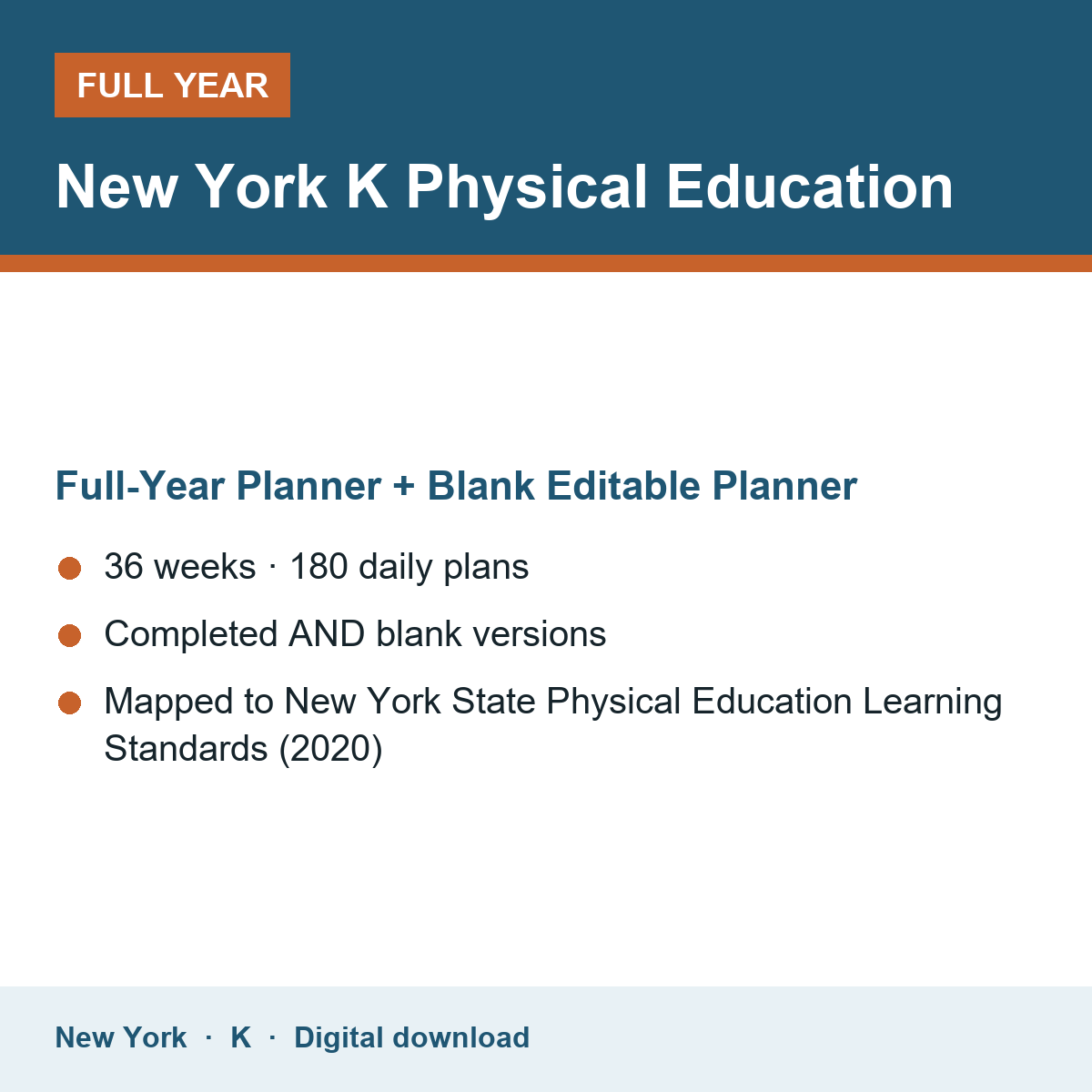 FULL YEAR

New York K Physical Education

Full-Year Planner + Blank Editable Planner

• 36 weeks · 180 daily plans
• Completed AND blank versions
• Mapped to New York State Physical Education Learning Standards (2020)

New York · K · Digital download